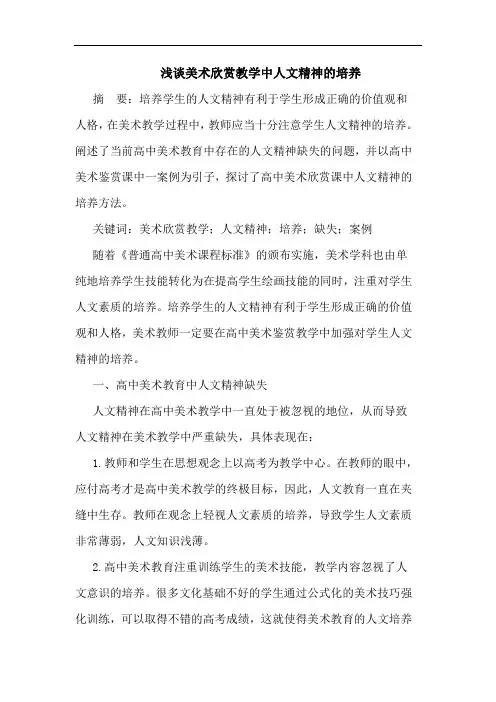 浅谈美术欣赏教学中人文精神的培养

摘　要：培养学生的人文精神有利于学生形成正确的价值观和人格，在美术教学过程中，教师应当十分注意学生人文精神的培养。阐述了当前高中美术教育中存在的人文精神缺失的问题，并以高中美术鉴赏课中一案例为引子，探讨了高中美术欣赏课中人文精神的培养方法。

关键词：美术欣赏教学；人文精神；培养；缺失；案例

随着《普通高中美术课程标准》的颁布实施，美术学科也由单纯地培养学生技能转化为在提高学生绘画技能的同时，注重对学生人文素质的培养。培养学生的人文精神有利于学生形成正确的价值观和人格，美术教师一定要在高中美术鉴赏教学中加强对学生人文精神的培养。

一、高中美术教育中人文精神缺失

人文精神在高中美术教学中一直处于被忽视的地位，从而导致人文精神在美术教学中严重缺失，具体表现在：

1.教师和学生在思想观念上以高考为教学中心。在教师的眼中，应付高考才是高中美术教学的终极目标，因此，人文教育一直在夹缝中生存。教师在观念上轻视人文素质的培养，导致学生人文素质非常薄弱，人文知识浅薄。

2.高中美术教育注重训练学生的美术技能，教学内容忽视了人文意识的培养。很多文化基础不好的学生通过公式化的美术技巧强化训练，可以取得不错的高考成绩，这就使得美术教育的人文培养